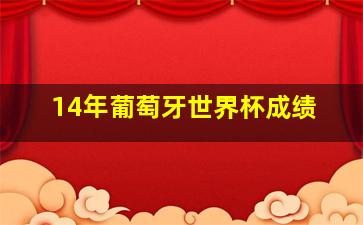 14年葡萄牙世界杯成绩